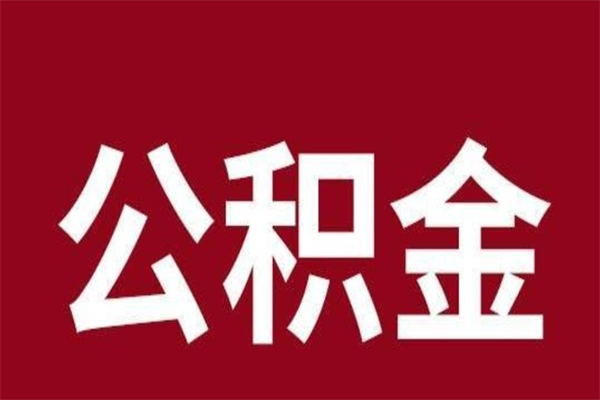 公积金